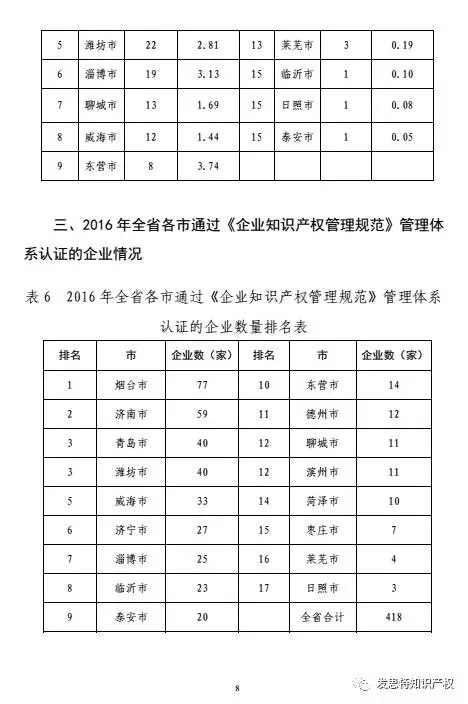 | 5 | 潍坊市 | 22 | 2.81 | 13 | 莱芜市 | 3 | 0.19 |
|---|---|---|---|---|---|---|---|
| 6 | 淄博市 | 19 | 3.13 | 15 | 临沂市 | 1 | 0.10 |
| 7 | 聊城市 | 13 | 1.69 | 15 | 日照市 | 1 | 0.08 |
| 8 | 威海市 | 12 | 1.44 | 15 | 泰安市 | 1 | 0.05 |
| 9 | 东营市 | 8 | 3.74 | | | | |

三、2016 年全省各市通过《企业知识产权管理规范》管理体系认证的企业情况

表 6　2016 年全省各市通过《企业知识产权管理规范》管理体系认证的企业数量排名表

| 排名 | 市 | 企业数（家） | 排名 | 市 | 企业数（家） |
|---|---|---|---|---|---|
| 1 | 烟台市 | 77 | 10 | 东营市 | 14 |
| 2 | 济南市 | 59 | 11 | 德州市 | 12 |
| 3 | 青岛市 | 40 | 12 | 聊城市 | 11 |
| 3 | 潍坊市 | 40 | 12 | 滨州市 | 11 |
| 5 | 威海市 | 33 | 14 | 菏泽市 | 10 |
| 6 | 济宁市 | 27 | 15 | 枣庄市 | 7 |
| 7 | 淄博市 | 25 | 16 | 莱芜市 | 4 |
| 8 | 临沂市 | 23 | 17 | 日照市 | 3 |
| 9 | 泰安市 | 20 | | 全省合计 | 418 |

8

发思特知识产权